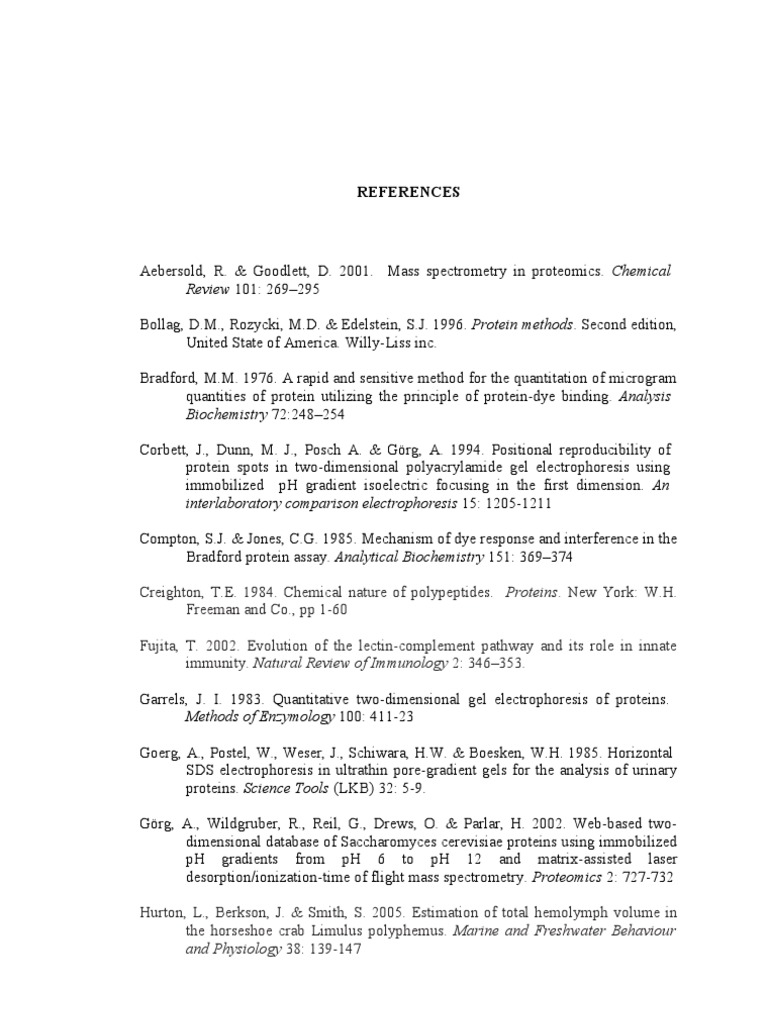 REFERENCES

Aebersold, R. & Goodlett, D. 2001. Mass spectrometry in proteomics. Chemical Review 101: 269–295

Bollag, D.M., Rozycki, M.D. & Edelstein, S.J. 1996. Protein methods. Second edition, United State of America. Willy-Liss inc.

Bradford, M.M. 1976. A rapid and sensitive method for the quantitation of microgram quantities of protein utilizing the principle of protein-dye binding. Analysis Biochemistry 72:248–254

Corbett, J., Dunn, M. J., Posch A. & Görg, A. 1994. Positional reproducibility of protein spots in two-dimensional polyacrylamide gel electrophoresis using immobilized pH gradient isoelectric focusing in the first dimension. An interlaboratory comparison electrophoresis 15: 1205-1211

Compton, S.J. & Jones, C.G. 1985. Mechanism of dye response and interference in the Bradford protein assay. Analytical Biochemistry 151: 369–374

Creighton, T.E. 1984. Chemical nature of polypeptides. Proteins. New York: W.H. Freeman and Co., pp 1-60

Fujita, T. 2002. Evolution of the lectin-complement pathway and its role in innate immunity. Natural Review of Immunology 2: 346–353.

Garrels, J. I. 1983. Quantitative two-dimensional gel electrophoresis of proteins. Methods of Enzymology 100: 411-23

Goerg, A., Postel, W., Weser, J., Schiwara, H.W. & Boesken, W.H. 1985. Horizontal SDS electrophoresis in ultrathin pore-gradient gels for the analysis of urinary proteins. Science Tools (LKB) 32: 5-9.

Görg, A., Wildgruber, R., Reil, G., Drews, O. & Parlar, H. 2002. Web-based two-dimensional database of Saccharomyces cerevisiae proteins using immobilized pH gradients from pH 6 to pH 12 and matrix-assisted laser desorption/ionization-time of flight mass spectrometry. Proteomics 2: 727-732

Hurton, L., Berkson, J. & Smith, S. 2005. Estimation of total hemolymph volume in the horseshoe crab Limulus polyphemus. Marine and Freshwater Behaviour and Physiology 38: 139-147